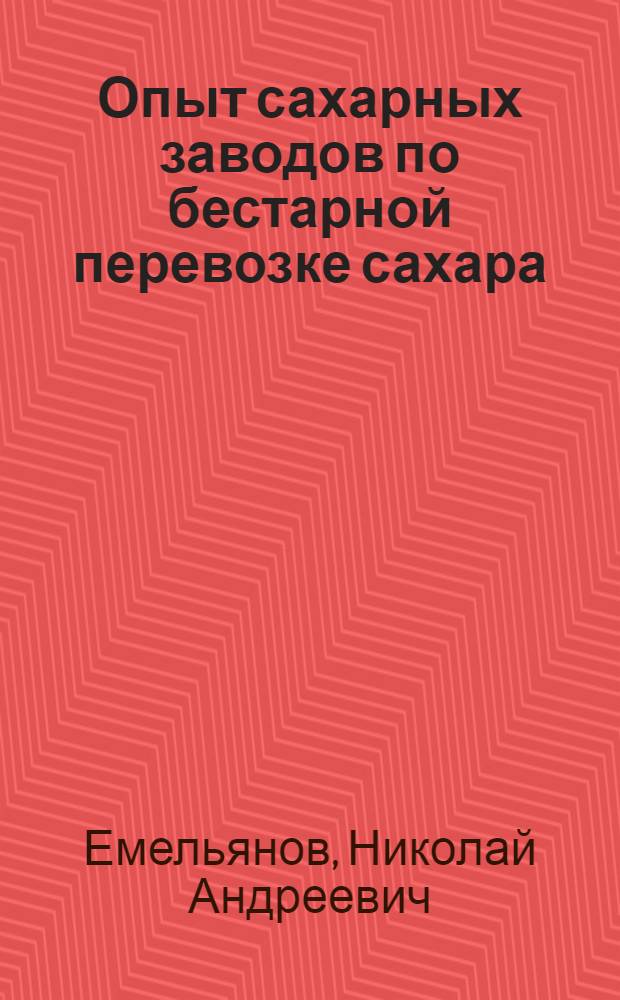 Опыт сахарных заводов по бестарной перевозке сахара

Емельянов, Николай Андреевич